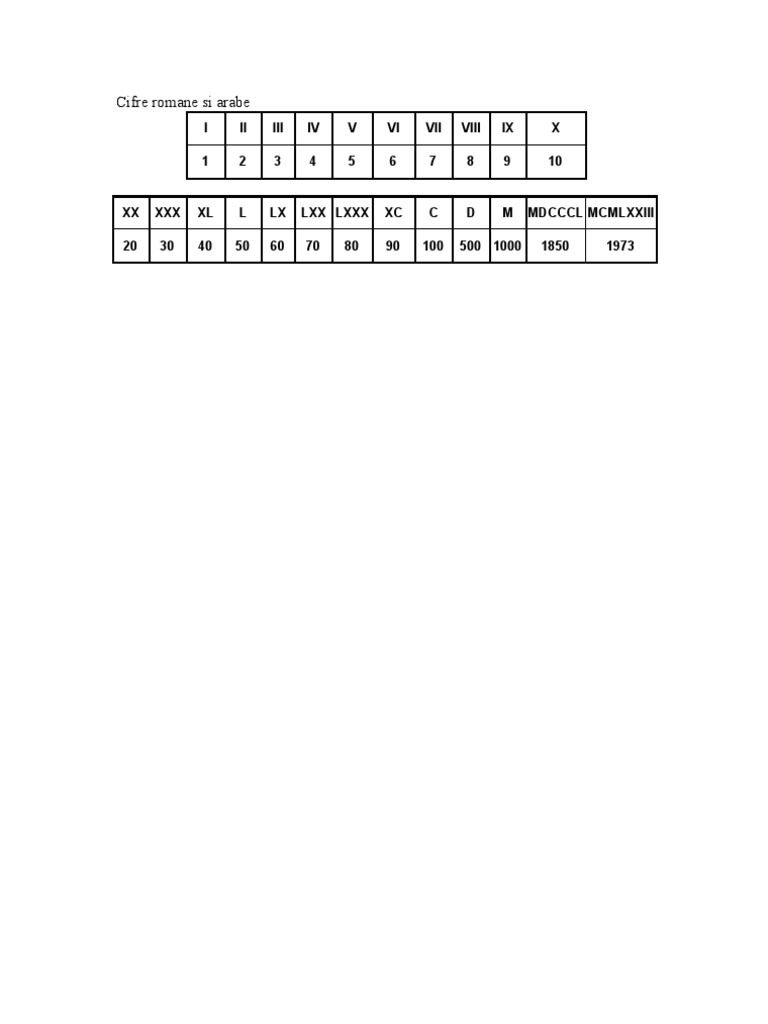 Cifre romane si arabe

| I | II | III | IV | V | VI | VII | VIII | IX | X |
|---|---|---|---|---|---|---|---|---|---|
| 1 | 2 | 3 | 4 | 5 | 6 | 7 | 8 | 9 | 10 |

| XX | XXX | XL | L | LX | LXX | LXXX | XC | C | D | M | MDCCCL | MCMLXXIII |
|---|---|---|---|---|---|---|---|---|---|---|---|---|
| 20 | 30 | 40 | 50 | 60 | 70 | 80 | 90 | 100 | 500 | 1000 | 1850 | 1973 |